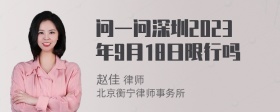 问一问深圳2023年9月18日限行吗

赵佳 律师
北京衡宁律师事务所